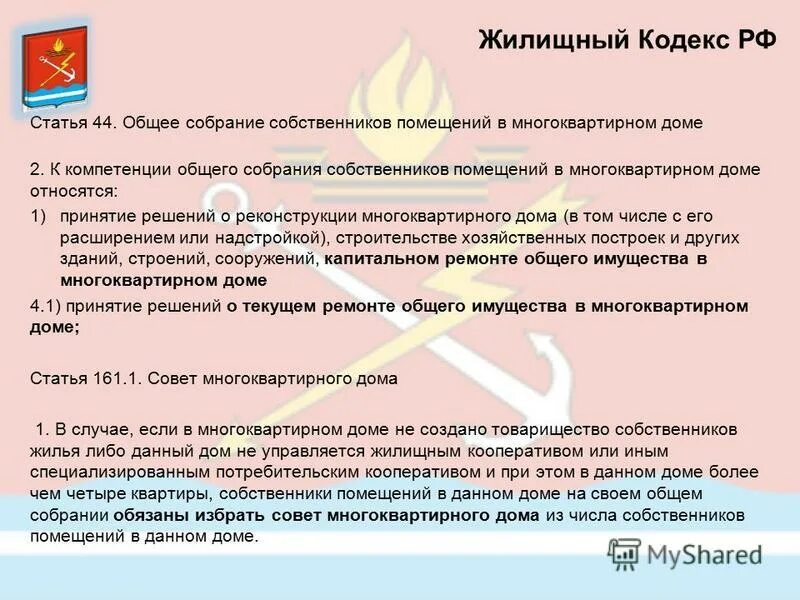 Жилищный Кодекс РФ

Статья 44. Общее собрание собственников помещений в многоквартирном доме

2. К компетенции общего собрания собственников помещений в многоквартирном доме относятся:

1) принятие решений о реконструкции многоквартирного дома (в том числе с его расширением или надстройкой), строительстве хозяйственных построек и других зданий, строений, сооружений, капитальном ремонте общего имущества в многоквартирном доме

4.1) принятие решений о текущем ремонте общего имущества в многоквартирном доме;

Статья 161.1. Совет многоквартирного дома

1. В случае, если в многоквартирном доме не создано товарищество собственников жилья либо данный дом не управляется жилищным кооперативом или иным специализированным потребительским кооперативом и при этом в данном доме более чем четыре квартиры, собственники помещений в данном доме на своем общем собрании обязаны избрать совет многоквартирного дома из числа собственников помещений в данном доме.

MyShared